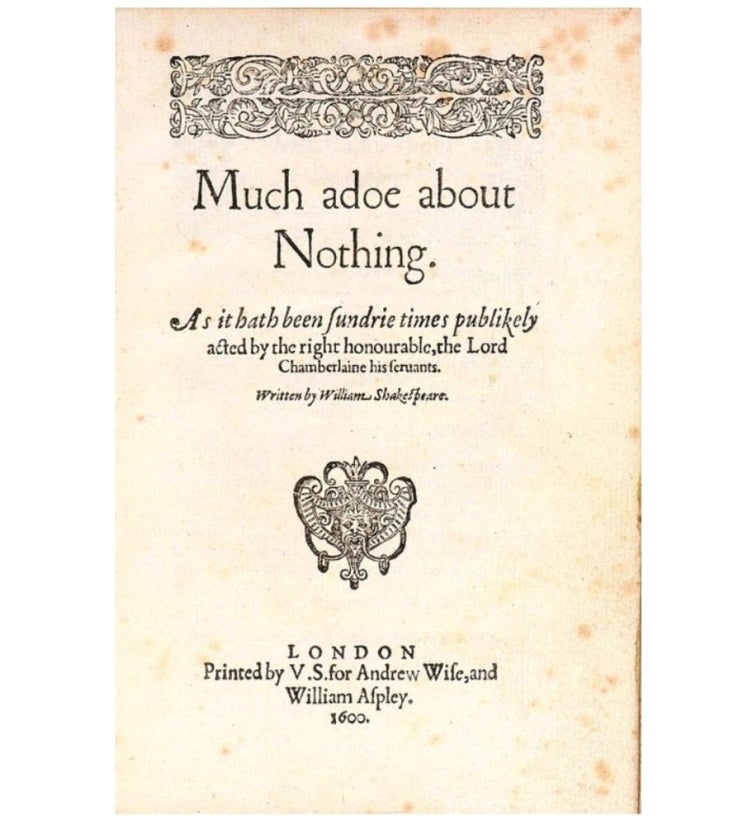 Much adoe about Nothing.

As it hath been ſundrie times publikely acted by the right honourable, the Lord Chamberlaine his ſeruants.

Written by William Shakeſpeare.

LONDON
Printed by V.S. for Andrew Wiſe, and William Aſpley.
1600.